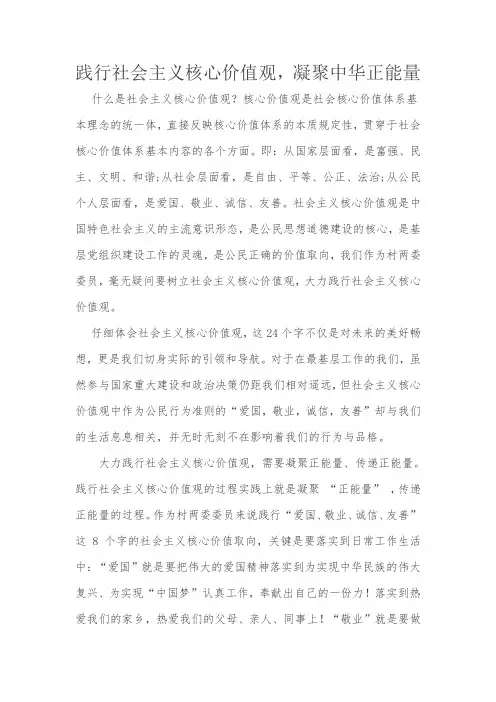 践行社会主义核心价值观，凝聚中华正能量

什么是社会主义核心价值观？核心价值观是社会核心价值体系基本理念的统一体，直接反映核心价值体系的本质规定性，贯穿于社会核心价值体系基本内容的各个方面。即：从国家层面看，是富强、民主、文明、和谐;从社会层面看，是自由、平等、公正、法治;从公民个人层面看，是爱国、敬业、诚信、友善。社会主义核心价值观是中国特色社会主义的主流意识形态，是公民思想道德建设的核心，是基层党组织建设工作的灵魂，是公民正确的价值取向，我们作为村两委委员，毫无疑问要树立社会主义核心价值观，大力践行社会主义核心价值观。

仔细体会社会主义核心价值观，这 24 个字不仅是对未来的美好畅想，更是我们切身实际的引领和导航。对于在最基层工作的我们，虽然参与国家重大建设和政治决策仍距我们相对遥远，但社会主义核心价值观中作为公民行为准则的“爱国，敬业，诚信，友善”却与我们的生活息息相关，并无时无刻不在影响着我们的行为与品格。

大力践行社会主义核心价值观，需要凝聚正能量、传递正能量。践行社会主义核心价值观的过程实践上就是凝聚 “正能量” ，传递正能量的过程。作为村两委委员来说践行“爱国、敬业、诚信、友善”这 8 个字的社会主义核心价值取向，关键是要落实到日常工作生活中：“爱国”就是要把伟大的爱国精神落实到为实现中华民族的伟大复兴、为实现“中国梦”认真工作，奉献出自己的一份力！落实到热爱我们的家乡，热爱我们的父母、亲人、同事上！“敬业”就是要做